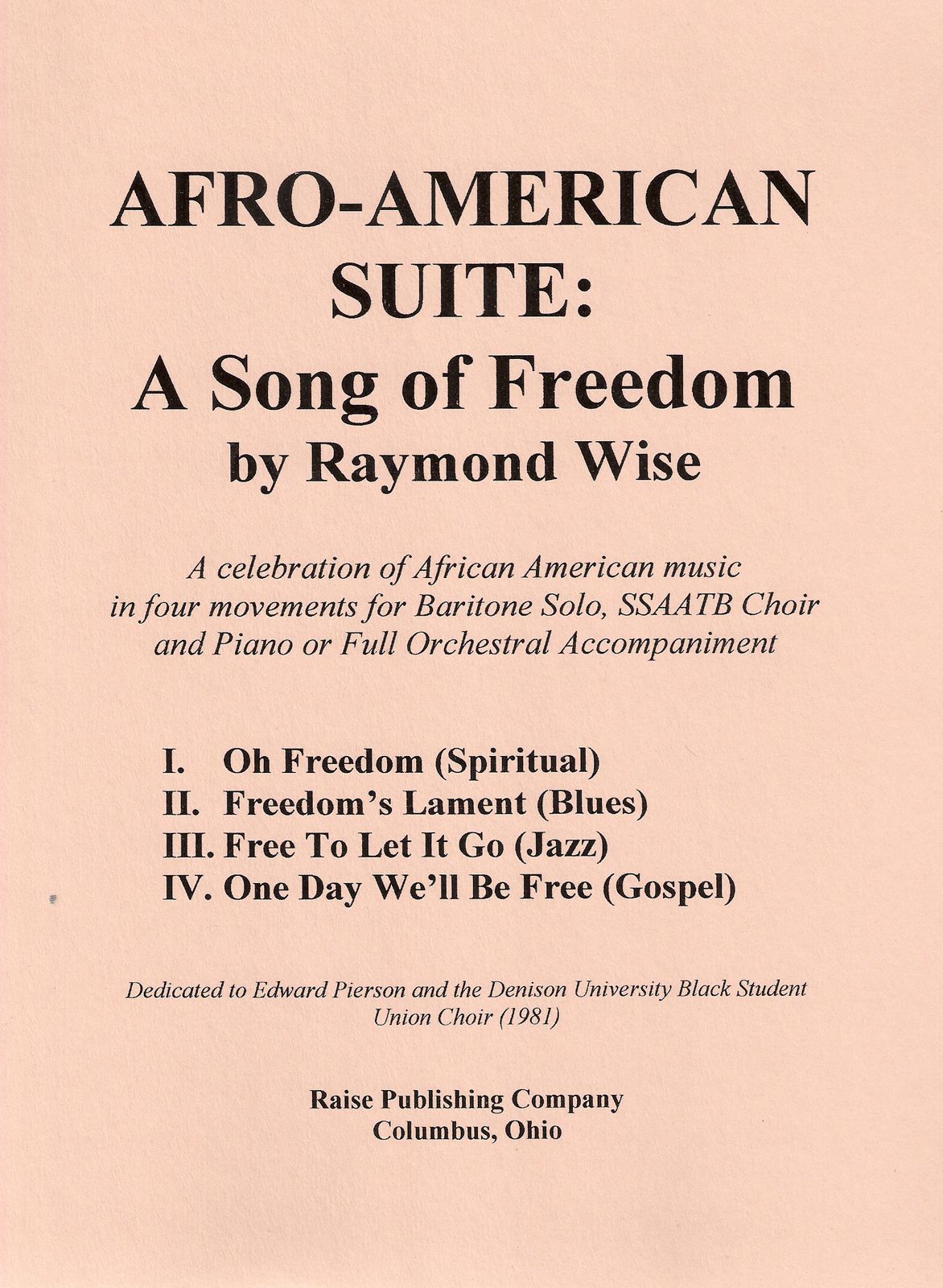 AFRO-AMERICAN SUITE:
A Song of Freedom
by Raymond Wise

A celebration of African American music in four movements for Baritone Solo, SSAATB Choir and Piano or Full Orchestral Accompaniment

I. Oh Freedom (Spiritual)
II. Freedom's Lament (Blues)
III. Free To Let It Go (Jazz)
IV. One Day We'll Be Free (Gospel)

Dedicated to Edward Pierson and the Denison University Black Student Union Choir (1981)

Raise Publishing Company
Columbus, Ohio